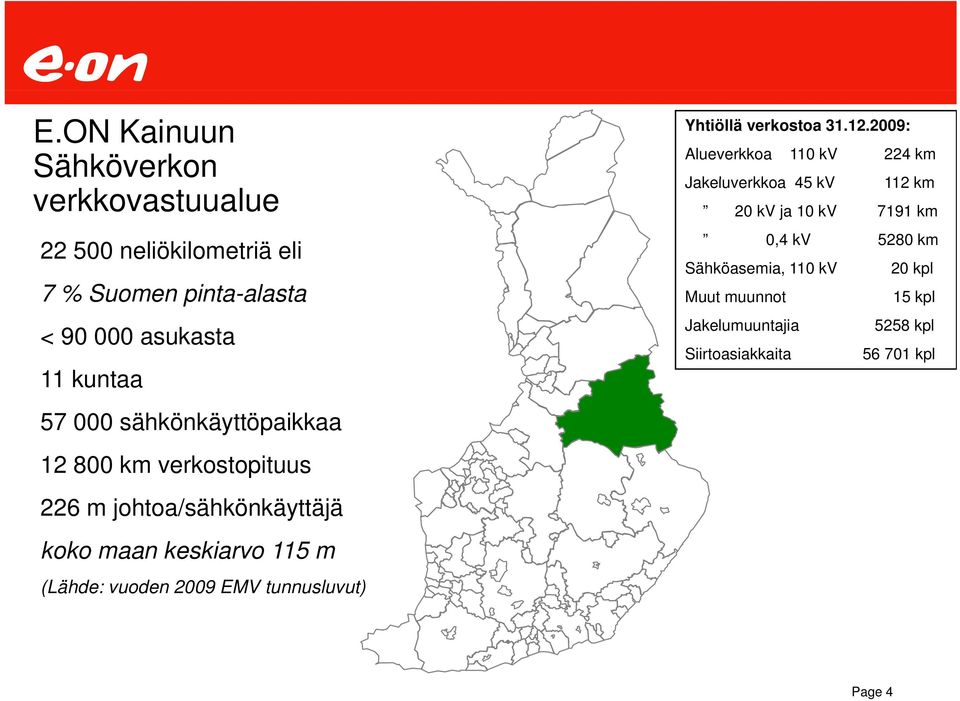 e·on

E.ON Kainuun Sähköverkon verkkovastuualue

22 500 neliökilometriä eli

7 % Suomen pinta-alasta

< 90 000 asukasta

11 kuntaa

57 000 sähkönkäyttöpaikkaa

12 800 km verkostopituus

226 m johtoa/sähkönkäyttäjä

koko maan keskiarvo 115 m

(Lähde: vuoden 2009 EMV tunnusluvut)

Yhtiöllä verkostoa 31.12.2009:

| | | |
|---|---|---|
| Alueverkkoa | 110 kV | 224 km |
| Jakeluverkkoa | 45 kV | 112 km |
| ” | 20 kV ja 10 kV | 7191 km |
| ” | 0,4 kV | 5280 km |
| Sähköasemia, 110 kV | | 20 kpl |
| Muut muunnot | | 15 kpl |
| Jakelumuuntajia | | 5258 kpl |
| Siirtoasiakkaita | | 56 701 kpl |

Page 4